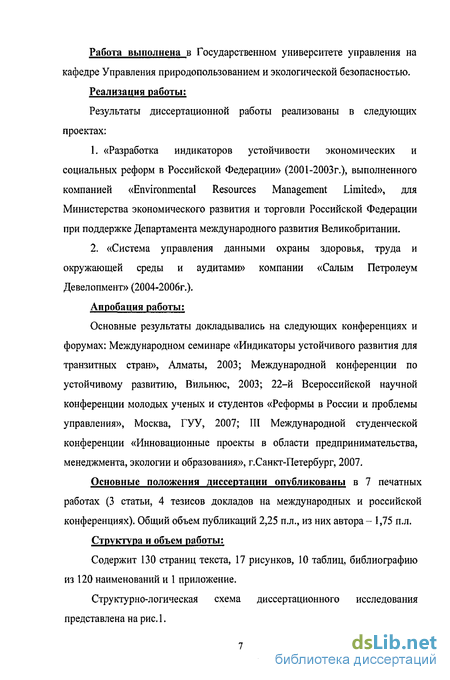 Работа выполнена в Государственном университете управления на кафедре Управления природопользованием и экологической безопасностью.

Реализация работы:

Результаты диссертационной работы реализованы в следующих проектах:

1. «Разработка индикаторов устойчивости экономических и социальных реформ в Российской Федерации» (2001-2003г.), выполненного компанией «Environmental Resources Management Limited», для Министерства экономического развития и торговли Российской Федерации при поддержке Департамента международного развития Великобритании.

2. «Система управления данными охраны здоровья, труда и окружающей среды и аудитами» компании «Салым Петролеум Девелопмент» (2004-2006г.).

Апробация работы:

Основные результаты докладывались на следующих конференциях и форумах: Международном семинаре «Индикаторы устойчивого развития для транзитных стран», Алматы, 2003; Международной конференции по устойчивому развитию, Вильнюс, 2003; 22-й Всероссийской научной конференции молодых ученых и студентов «Реформы в России и проблемы управления», Москва, ГУУ, 2007; III Международной студенческой конференции «Инновационные проекты в области предпринимательства, менеджмента, экологии и образования», г.Санкт-Петербург, 2007.

Основные положения диссертации опубликованы в 7 печатных работах (3 статьи, 4 тезисов докладов на международных и российской конференциях). Общий объем публикаций 2,25 п.л., из них автора – 1,75 п.л.

Структура и объем работы:

Содержит 130 страниц текста, 17 рисунков, 10 таблиц, библиографию из 120 наименований и 1 приложение.

Структурно-логическая схема диссертационного исследования представлена на рис.1.

7

dsLib.net
библиотека диссертаций